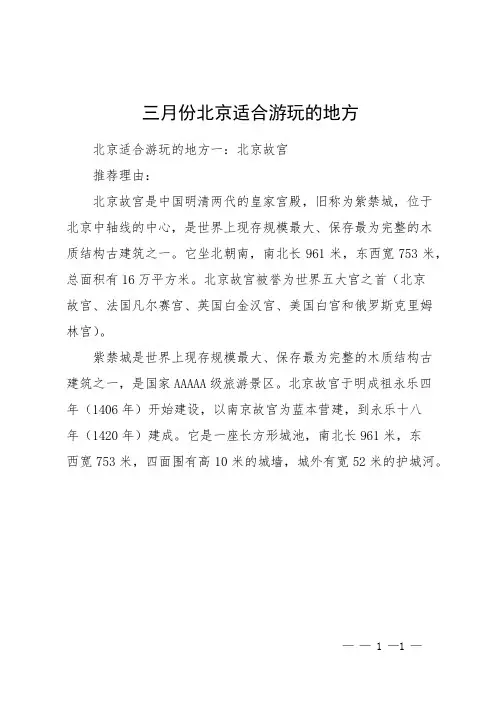 三月份北京适合游玩的地方

北京适合游玩的地方一：北京故宫

推荐理由：

北京故宫是中国明清两代的皇家宫殿，旧称为紫禁城，位于北京中轴线的中心，是世界上现存规模最大、保存最为完整的木质结构古建筑之一。它坐北朝南，南北长 961 米，东西宽 753 米，总面积有 16 万平方米。北京故宫被誉为世界五大宫之首（北京故宫、法国凡尔赛宫、英国白金汉宫、美国白宫和俄罗斯克里姆林宫）。

紫禁城是世界上现存规模最大、保存最为完整的木质结构古建筑之一，是国家 AAAAA 级旅游景区。北京故宫于明成祖永乐四年（1406 年）开始建设，以南京故宫为蓝本营建，到永乐十八年（1420 年）建成。它是一座长方形城池，南北长 961 米，东西宽 753 米，四面围有高 10 米的城墙，城外有宽 52 米的护城河。

— — 1 —1 —